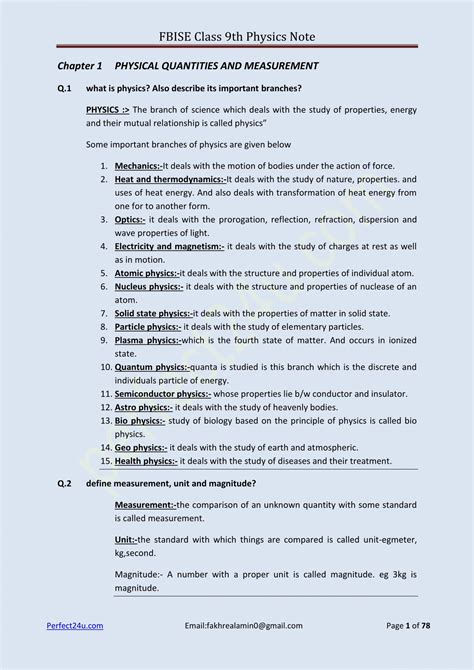 FBISE Class 9th Physics Note

Chapter 1 PHYSICAL QUANTITIES AND MEASUREMENT

Q.1 what is physics? Also describe its important branches?

PHYSICS :> The branch of science which deals with the study of properties, energy and their mutual relationship is called physics"

Some important branches of physics are given below

1. Mechanics:-It deals with the motion of bodies under the action of force.
2. Heat and thermodynamics:-It deals with the study of nature, properties. and uses of heat energy. And also deals with transformation of heat energy from one for to another form.
3. Optics:- it deals with the prorogation, reflection, refraction, dispersion and wave properties of light.
4. Electricity and magnetism:- it deals with the study of charges at rest as well as in motion.
5. Atomic physics:-it deals with the structure and properties of individual atom.
6. Nucleus physics:- it deals with the structure and properties of nuclease of an atom.
7. Solid state physics:-it deals with the properties of matter in solid state.
8. Particle physics:- it deals with the study of elementary particles.
9. Plasma physics:-which is the fourth state of matter. And occurs in ionized state.
10. Quantum physics:-quanta is studied is this branch which is the discrete and individuals particle of energy.
11. Semiconductor physics:- whose properties lie b/w conductor and insulator.
12. Astro physics:- it deals with the study of heavenly bodies.
13. Bio physics:- study of biology based on the principle of physics is called bio physics.
14. Geo physics:- it deals with the study of earth and atmospheric.
15. Health physics:- it deals with the study of diseases and their treatment.

Q.2 define measurement, unit and magnitude?

Measurement:-the comparison of an unknown quantity with some standard is called measurement.

Unit:-the standard with which things are compared is called unit-egmeter, kg,second.

Magnitude:- A number with a proper unit is called magnitude. eg 3kg is magnitude.

Perfect24u.com Email:fakhrealamin0@gmail.com Page 1 of 78